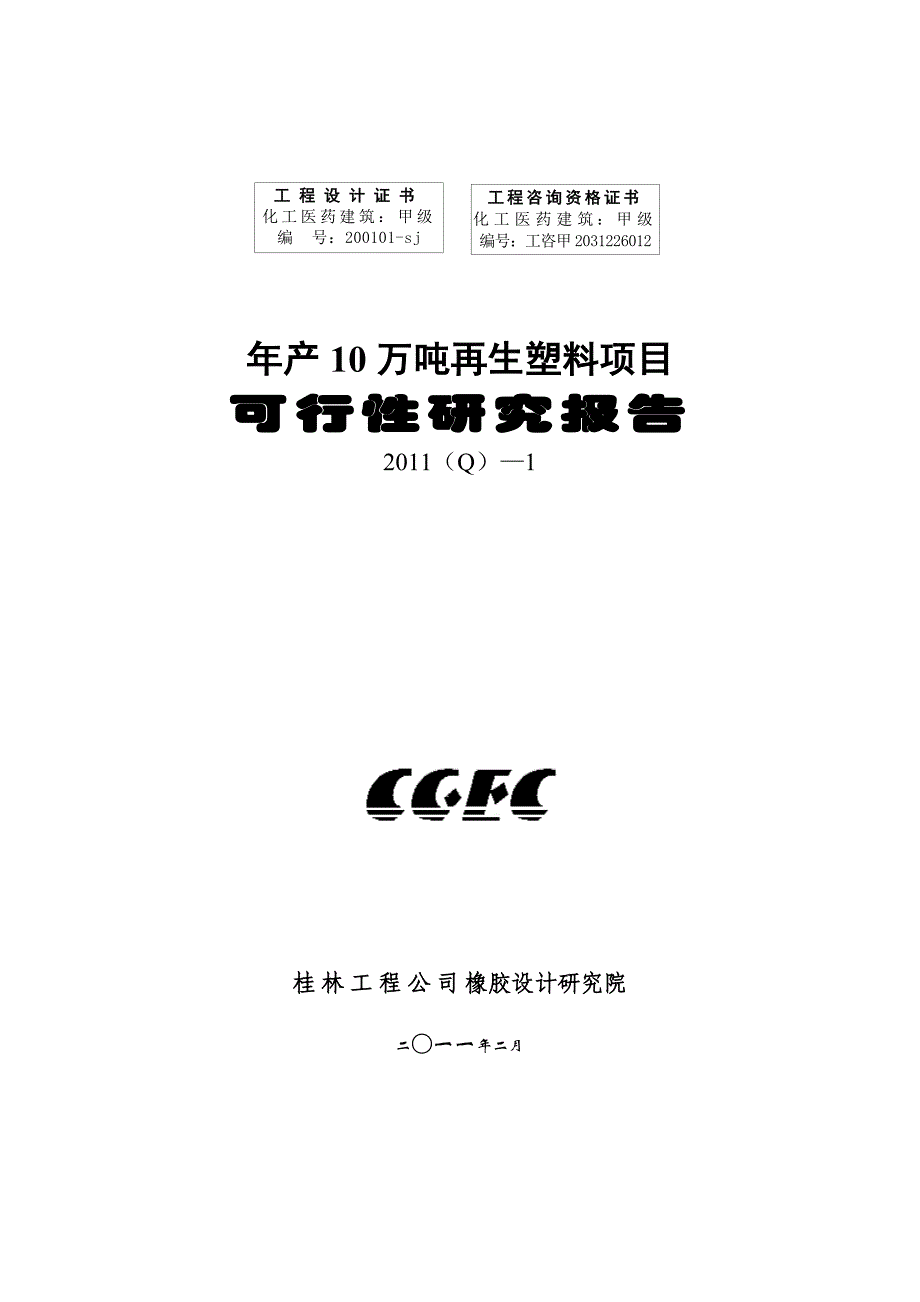 工程设计证书
化工医药建筑：甲级
编　号：200101-sj

工程咨询资格证书
化工医药建筑：甲级
编号：工咨甲2031226012

年产10万吨再生塑料项目
可行性研究报告
2011（Q）—1

CGEC

桂林工程公司橡胶设计研究院

二〇一一年二月